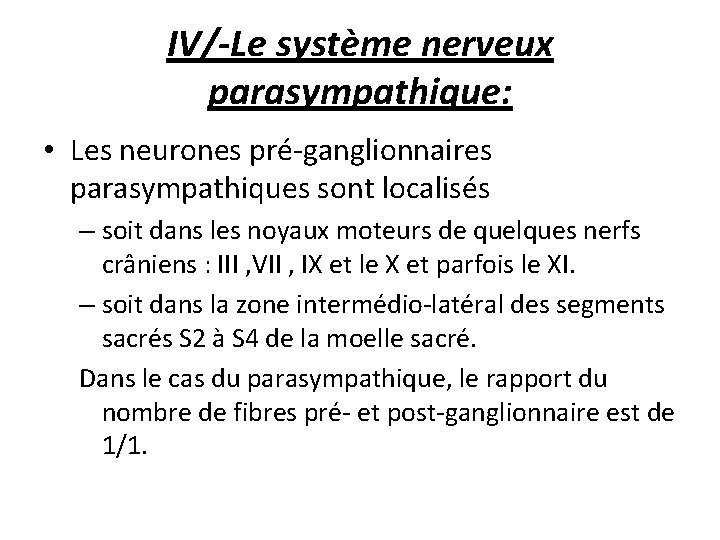 IV/-Le système nerveux parasympathique:

• Les neurones pré-ganglionnaires parasympathiques sont localisés

– soit dans les noyaux moteurs de quelques nerfs crâniens : III ,VII , IX et le X et parfois le XI.

– soit dans la zone intermédio-latéral des segments sacrés S2 à S4 de la moelle sacré.

Dans le cas du parasympathique, le rapport du nombre de fibres pré- et post-ganglionnaire est de 1/1.